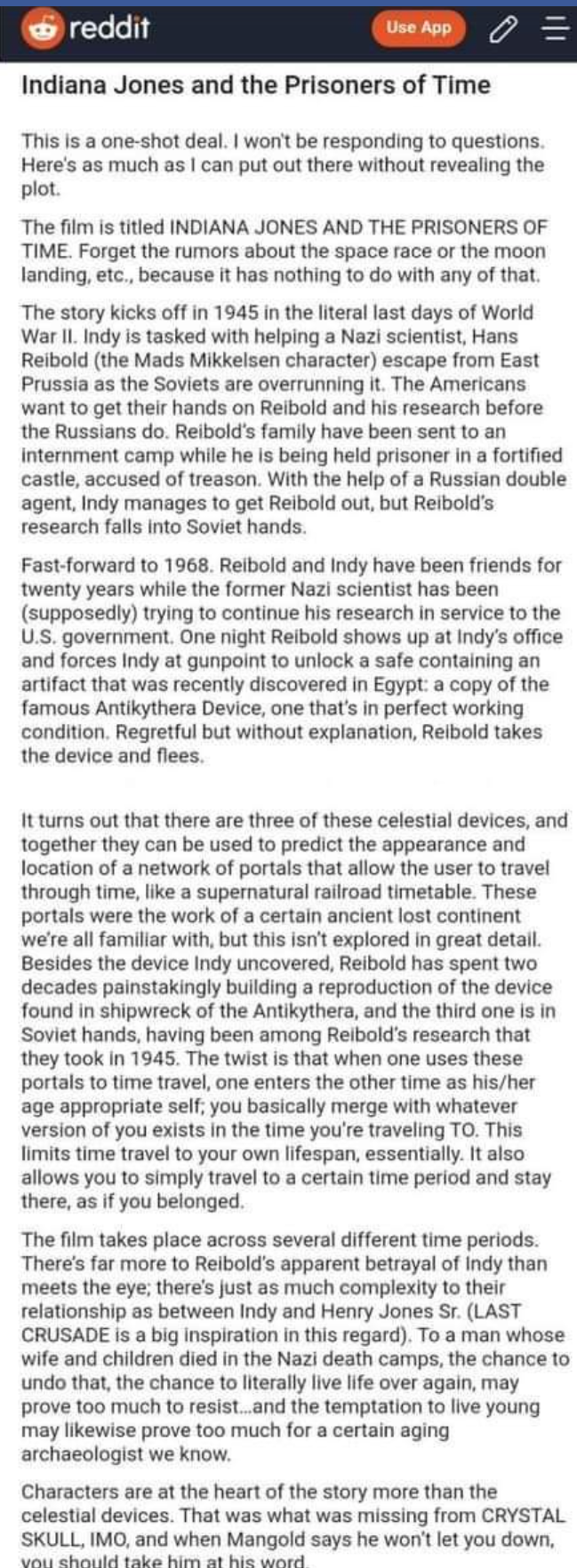 reddit

Use App

Indiana Jones and the Prisoners of Time

This is a one-shot deal. I won't be responding to questions. Here's as much as I can put out there without revealing the plot.

The film is titled INDIANA JONES AND THE PRISONERS OF TIME. Forget the rumors about the space race or the moon landing, etc., because it has nothing to do with any of that.

The story kicks off in 1945 in the literal last days of World War II. Indy is tasked with helping a Nazi scientist, Hans Reibold (the Mads Mikkelsen character) escape from East Prussia as the Soviets are overrunning it. The Americans want to get their hands on Reibold and his research before the Russians do. Reibold's family have been sent to an internment camp while he is being held prisoner in a fortified castle, accused of treason. With the help of a Russian double agent, Indy manages to get Reibold out, but Reibold's research falls into Soviet hands.

Fast-forward to 1968. Reibold and Indy have been friends for twenty years while the former Nazi scientist has been (supposedly) trying to continue his research in service to the U.S. government. One night Reibold shows up at Indy's office and forces Indy at gunpoint to unlock a safe containing an artifact that was recently discovered in Egypt: a copy of the famous Antikythera Device, one that's in perfect working condition. Regretful but without explanation, Reibold takes the device and flees.

It turns out that there are three of these celestial devices, and together they can be used to predict the appearance and location of a network of portals that allow the user to travel through time, like a supernatural railroad timetable. These portals were the work of a certain ancient lost continent we're all familiar with, but this isn't explored in great detail. Besides the device Indy uncovered, Reibold has spent two decades painstakingly building a reproduction of the device found in shipwreck of the Antikythera, and the third one is in Soviet hands, having been among Reibold's research that they took in 1945. The twist is that when one uses these portals to time travel, one enters the other time as his/her age appropriate self; you basically merge with whatever version of you exists in the time you're traveling TO. This limits time travel to your own lifespan, essentially. It also allows you to simply travel to a certain time period and stay there, as if you belonged.

The film takes place across several different time periods. There's far more to Reibold's apparent betrayal of Indy than meets the eye; there's just as much complexity to their relationship as between Indy and Henry Jones Sr. (LAST CRUSADE is a big inspiration in this regard). To a man whose wife and children died in the Nazi death camps, the chance to undo that, the chance to literally live life over again, may prove too much to resist...and the temptation to live young may likewise prove too much for a certain aging archaeologist we know.

Characters are at the heart of the story more than the celestial devices. That was what was missing from CRYSTAL SKULL, IMO, and when Mangold says he won't let you down, you should take him at his word.